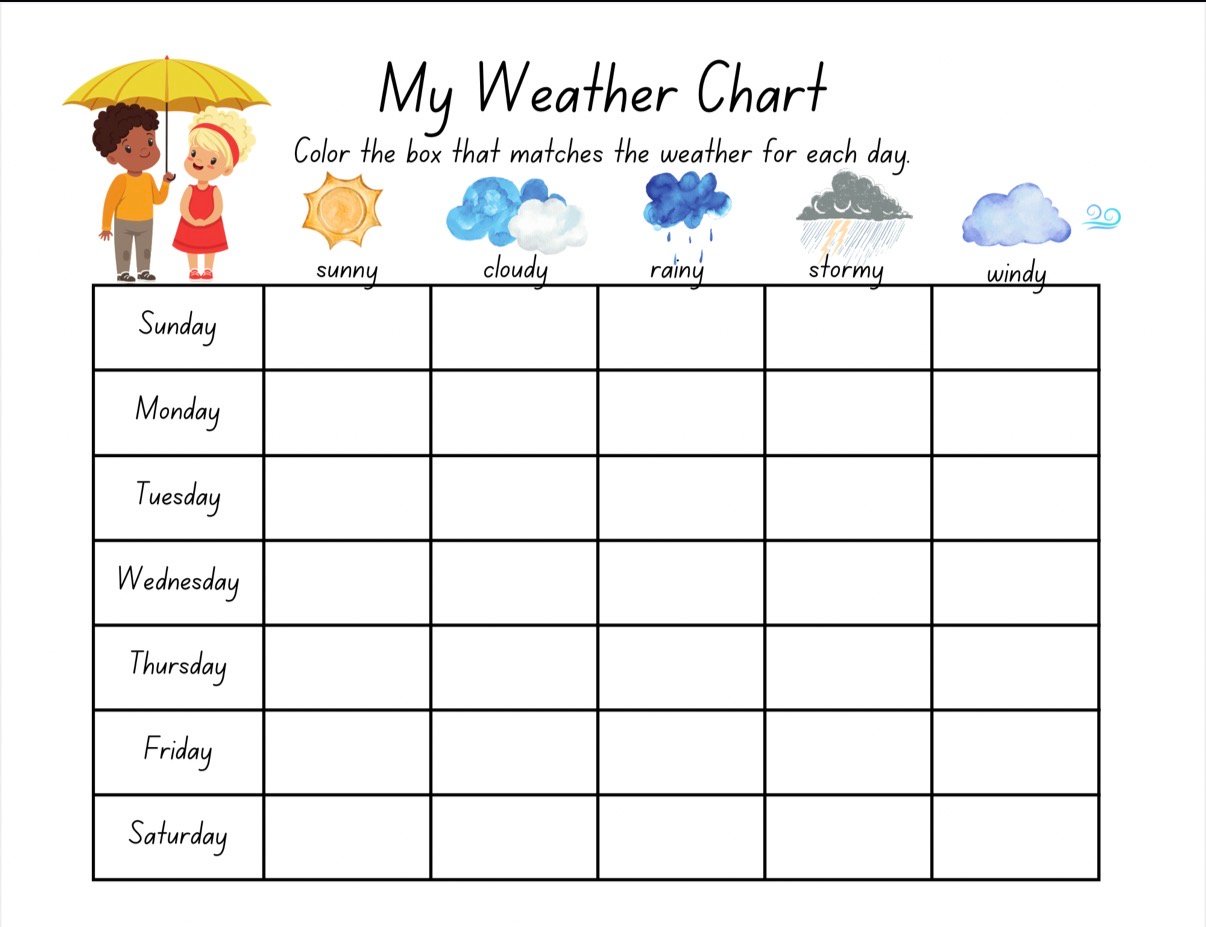 My Weather Chart

Color the box that matches the weather for each day.

| | sunny | cloudy | rainy | stormy | windy |
|---|---|---|---|---|---|
| Sunday | | | | | |
| Monday | | | | | |
| Tuesday | | | | | |
| Wednesday | | | | | |
| Thursday | | | | | |
| Friday | | | | | |
| Saturday | | | | | |